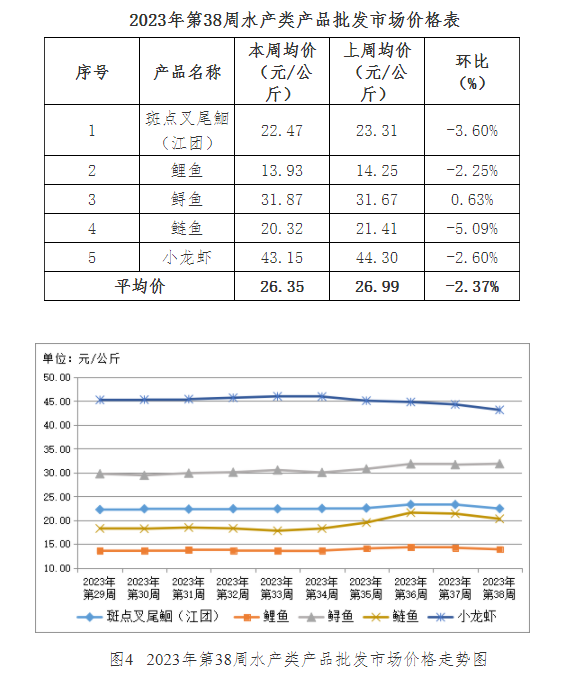 2023年第38周水产类产品批发市场价格表

| 序号 | 产品名称 | 本周均价（元/公斤） | 上周均价（元/公斤） | 环比（%） |
|---|---|---|---|---|
| 1 | 斑点叉尾鮰（江团） | 22.47 | 23.31 | -3.60% |
| 2 | 鲤鱼 | 13.93 | 14.25 | -2.25% |
| 3 | 鲟鱼 | 31.87 | 31.67 | 0.63% |
| 4 | 鲢鱼 | 20.32 | 21.41 | -5.09% |
| 5 | 小龙虾 | 43.15 | 44.30 | -2.60% |
| 平均价 | | 26.35 | 26.99 | -2.37% |

单位：元/公斤

50.00
45.00
40.00
35.00
30.00
25.00
20.00
15.00
10.00

2023年第29周
2023年第30周
2023年第31周
2023年第32周
2023年第33周
2023年第34周
2023年第35周
2023年第36周
2023年第37周
2023年第38周

斑点叉尾鮰（江团） 鲤鱼 鲟鱼 鲢鱼 小龙虾

图4 2023年第38周水产类产品批发市场价格走势图